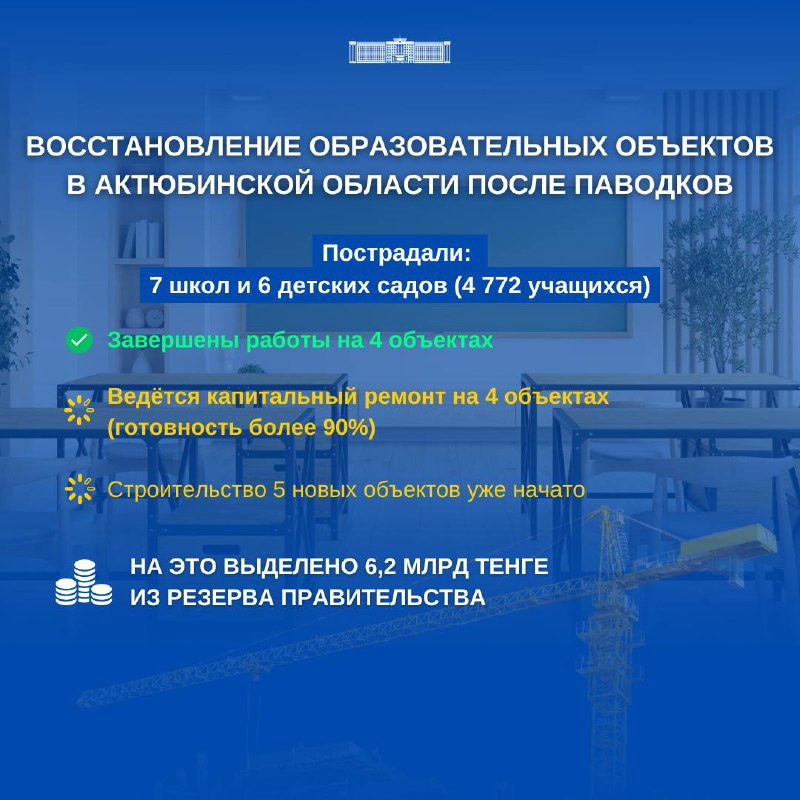 ВОССТАНОВЛЕНИЕ ОБРАЗОВАТЕЛЬНЫХ ОБЪЕКТОВ В АКТЮБИНСКОЙ ОБЛАСТИ ПОСЛЕ ПАВОДКОВ

Пострадали:
7 школ и 6 детских садов (4 772 учащихся)

Завершены работы на 4 объектах

Ведётся капитальный ремонт на 4 объектах (готовность более 90%)

Строительство 5 новых объектов уже начато

НА ЭТО ВЫДЕЛЕНО 6,2 МЛРД ТЕНГЕ ИЗ РЕЗЕРВА ПРАВИТЕЛЬСТВА